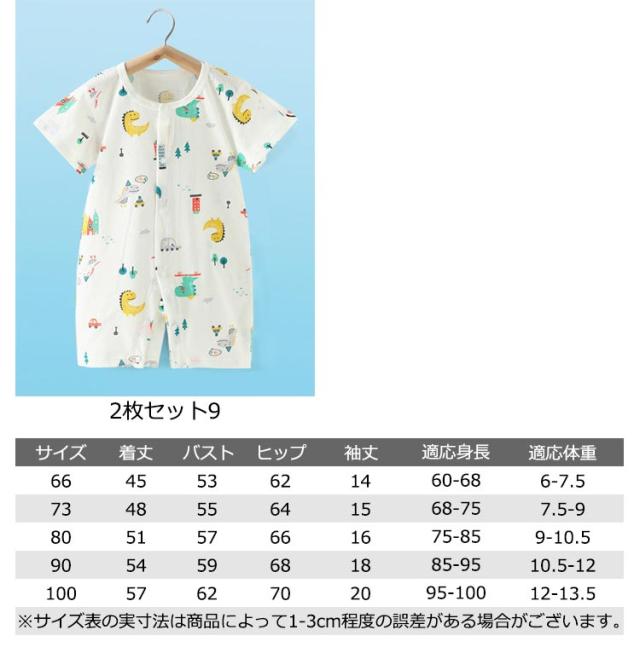 2枚セット9

| サイズ | 着丈 | バスト | ヒップ | 袖丈 | 適応身長 | 適応体重 |
|---|---|---|---|---|---|---|
| 66 | 45 | 53 | 62 | 14 | 60-68 | 6-7.5 |
| 73 | 48 | 55 | 64 | 15 | 68-75 | 7.5-9 |
| 80 | 51 | 57 | 66 | 16 | 75-85 | 9-10.5 |
| 90 | 54 | 59 | 68 | 18 | 85-95 | 10.5-12 |
| 100 | 57 | 62 | 70 | 20 | 95-100 | 12-13.5 |

※サイズ表の実寸法は商品によって1-3cm程度の誤差がある場合がございます。